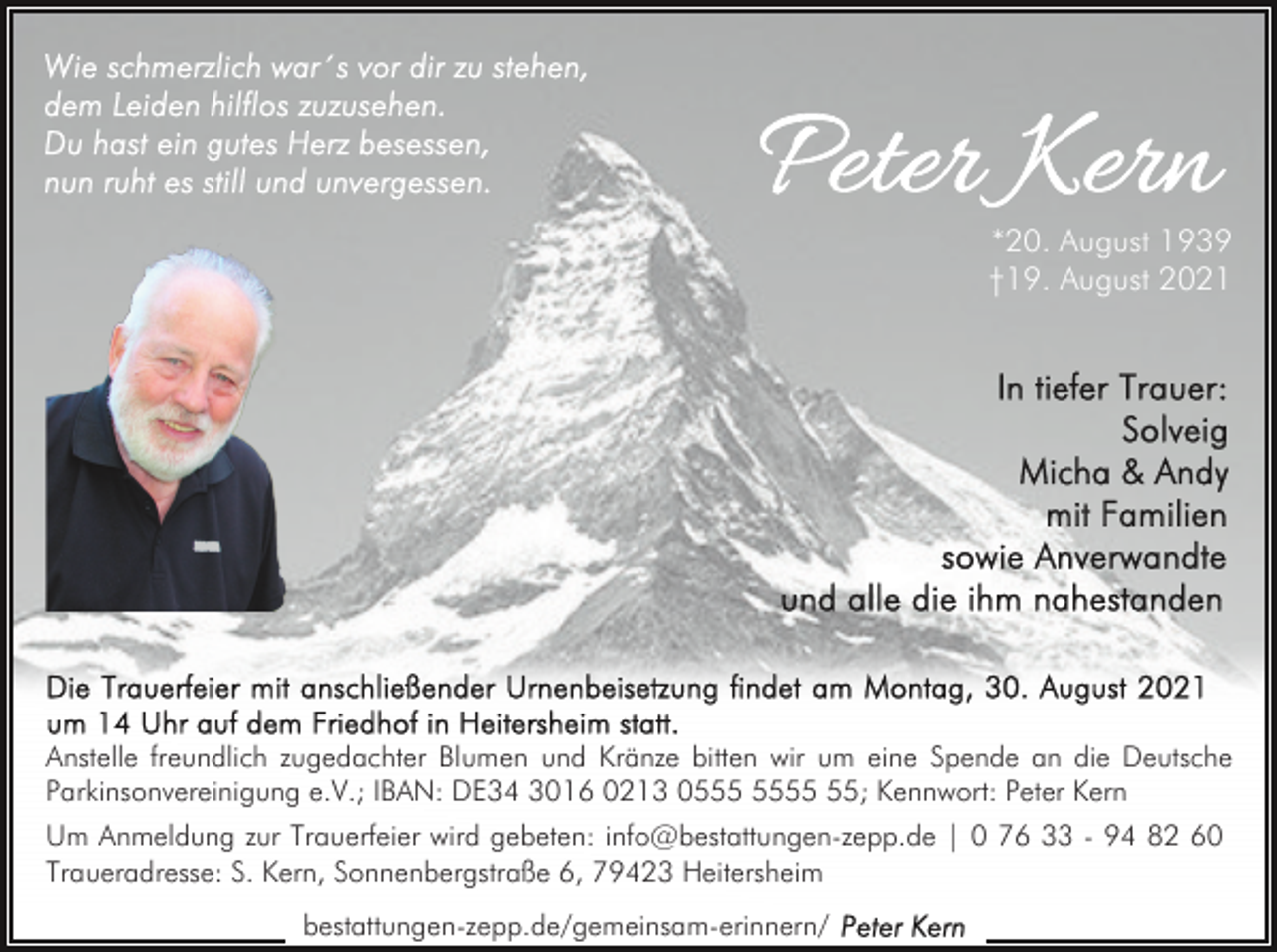 Wie schmerzlich war´s vor dir zu stehen,
dem Leiden hilflos zuzusehen.
Du hast ein gutes Herz besessen,
nun ruht es still und unvergessen.

Peter Kern

*20. August 1939
†19. August 2021

In tiefer Trauer:
Solveig
Micha & Andy
mit Familien
sowie Anverwandte
und alle die ihm nahestanden

Die Trauerfeier mit anschließender Urnenbeisetzung findet am Montag, 30. August 2021 um 14 Uhr auf dem Friedhof in Heitersheim statt.

Anstelle freundlich zugedachter Blumen und Kränze bitten wir um eine Spende an die Deutsche Parkinsonvereinigung e.V.; IBAN: DE34 3016 0213 0555 5555 55; Kennwort: Peter Kern

Um Anmeldung zur Trauerfeier wird gebeten: info@bestattungen-zepp.de | 0 76 33 - 94 82 60
Traueradresse: S. Kern, Sonnenbergstraße 6, 79423 Heitersheim

bestattungen-zepp.de/gemeinsam-erinnern/ Peter Kern